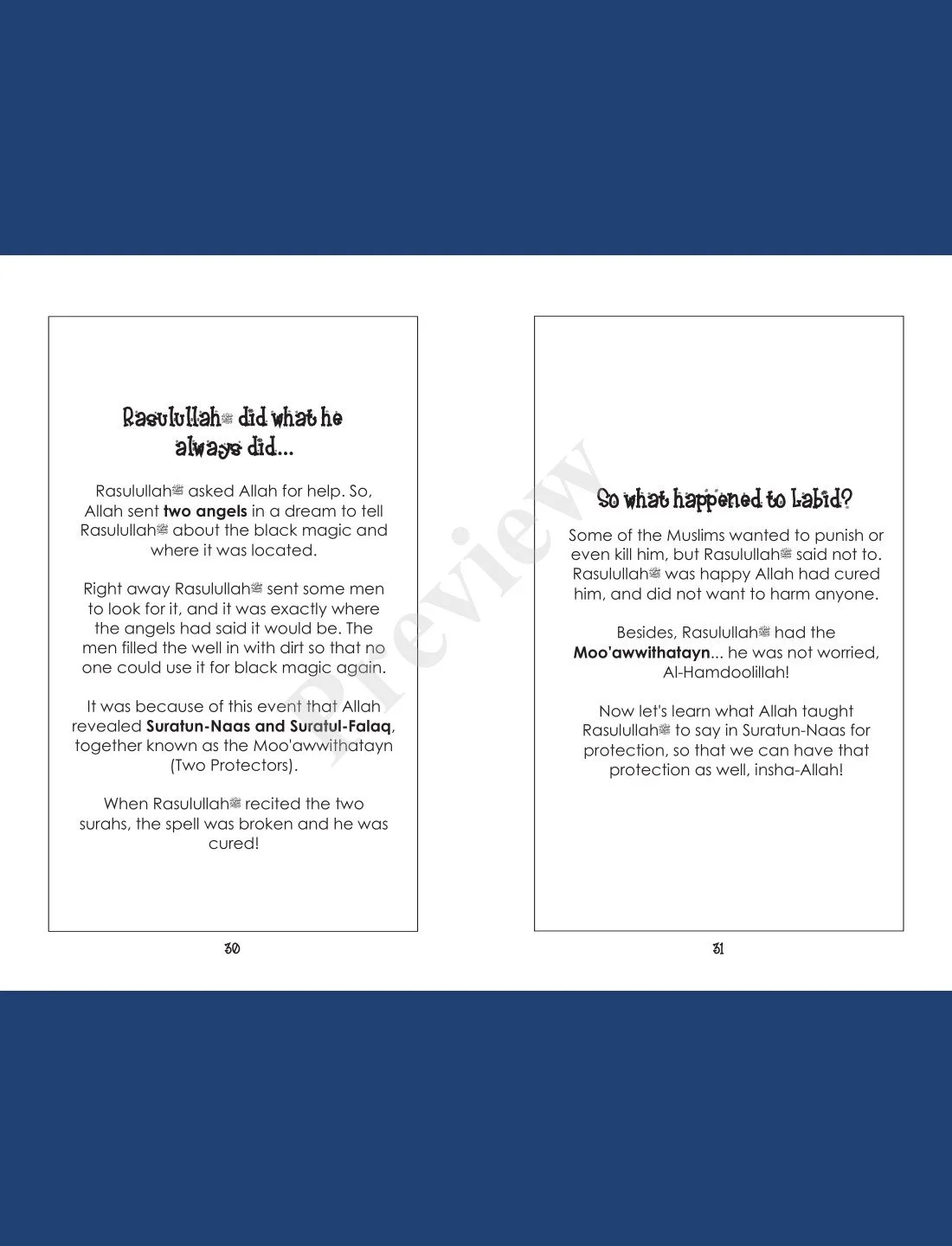 Rasulullahﷺ did what he always did...

Rasulullahﷺ asked Allah for help. So, Allah sent **two angels** in a dream to tell Rasulullahﷺ about the black magic and where it was located.

Right away Rasulullahﷺ sent some men to look for it, and it was exactly where the angels had said it would be. The men filled the well in with dirt so that no one could use it for black magic again.

It was because of this event that Allah revealed **Suratun-Naas and Suratul-Falaq**, together known as the Moo'awwithatayn (Two Protectors).

When Rasulullahﷺ recited the two surahs, the spell was broken and he was cured!

30

Preview

So what happened to Labid?

Some of the Muslims wanted to punish or even kill him, but Rasulullahﷺ said not to. Rasulullahﷺ was happy Allah had cured him, and did not want to harm anyone.

Besides, Rasulullahﷺ had the **Moo'awwithatayn**... he was not worried, Al-Hamdoolillah!

Now let's learn what Allah taught Rasulullahﷺ to say in Suratun-Naas for protection, so that we can have that protection as well, insha-Allah!

31